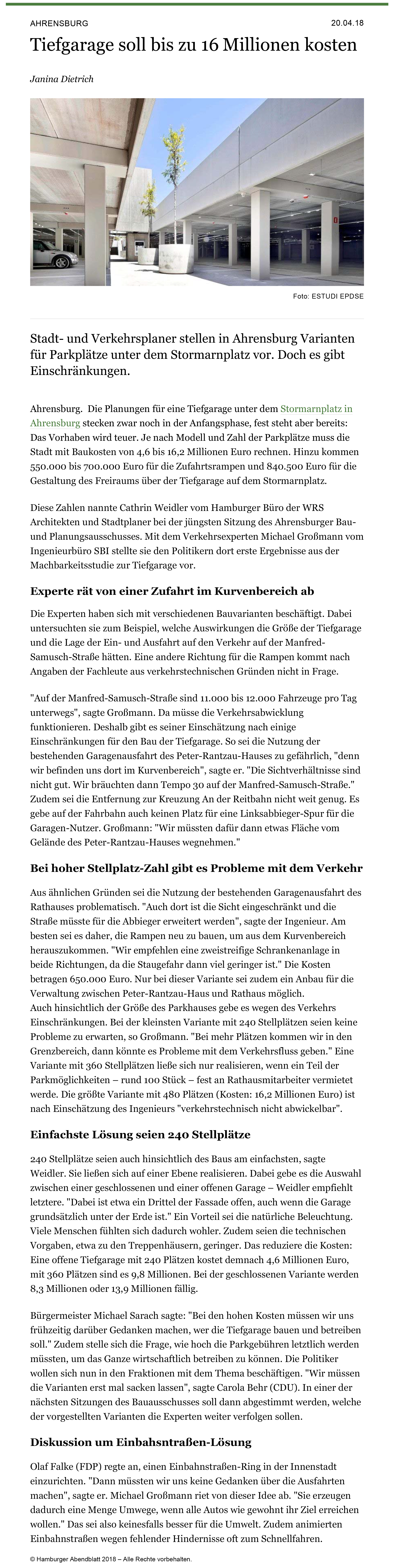 AHRENSBURG 20.04.18

Tiefgarage soll bis zu 16 Millionen kosten

Janina Dietrich

Foto: ESTUDI EPDSE

Stadt- und Verkehrsplaner stellen in Ahrensburg Varianten für Parkplätze unter dem Stormarnplatz vor. Doch es gibt Einschränkungen.

Ahrensburg. Die Planungen für eine Tiefgarage unter dem Stormarnplatz in Ahrensburg stecken zwar noch in der Anfangsphase, fest steht aber bereits: Das Vorhaben wird teuer. Je nach Modell und Zahl der Parkplätze muss die Stadt mit Baukosten von 4,6 bis 16,2 Millionen Euro rechnen. Hinzu kommen 550.000 bis 700.000 Euro für die Zufahrtsrampen und 840.500 Euro für die Gestaltung des Freiraums über der Tiefgarage auf dem Stormarnplatz.

Diese Zahlen nannte Cathrin Weidler vom Hamburger Büro der WRS Architekten und Stadtplaner bei der jüngsten Sitzung des Ahrensburger Bau- und Planungsausschusses. Mit dem Verkehrsexperten Michael Großmann vom Ingenieurbüro SBI stellte sie den Politikern dort erste Ergebnisse aus der Machbarkeitsstudie zur Tiefgarage vor.

Experte rät von einer Zufahrt im Kurvenbereich ab

Die Experten haben sich mit verschiedenen Bauvarianten beschäftigt. Dabei untersuchten sie zum Beispiel, welche Auswirkungen die Größe der Tiefgarage und die Lage der Ein- und Ausfahrt auf den Verkehr auf der Manfred-Samusch-Straße hätten. Eine andere Richtung für die Rampen kommt nach Angaben der Fachleute aus verkehrstechnischen Gründen nicht in Frage.

"Auf der Manfred-Samusch-Straße sind 11.000 bis 12.000 Fahrzeuge pro Tag unterwegs", sagte Großmann. Da müsse die Verkehrsabwicklung funktionieren. Deshalb gibt es seiner Einschätzung nach einige Einschränkungen für den Bau der Tiefgarage. So sei die Nutzung der bestehenden Garagenausfahrt des Peter-Rantzau-Hauses zu gefährlich, "denn wir befinden uns dort im Kurvenbereich", sagte er. "Die Sichtverhältnisse sind nicht gut. Wir bräuchten dann Tempo 30 auf der Manfred-Samusch-Straße." Zudem sei die Entfernung zur Kreuzung An der Reitbahn nicht weit genug. Es gebe auf der Fahrbahn auch keinen Platz für eine Linksabbieger-Spur für die Garagen-Nutzer. Großmann: "Wir müssten dafür dann etwas Fläche vom Gelände des Peter-Rantzau-Hauses wegnehmen."

Bei hoher Stellplatz-Zahl gibt es Probleme mit dem Verkehr

Aus ähnlichen Gründen sei die Nutzung der bestehenden Garagenausfahrt des Rathauses problematisch. "Auch dort ist die Sicht eingeschränkt und die Straße müsste für die Abbieger erweitert werden", sagte der Ingenieur. Am besten sei es daher, die Rampen neu zu bauen, um aus dem Kurvenbereich herauszukommen. "Wir empfehlen eine zweistreifige Schrankenanlage in beide Richtungen, da die Staugefahr dann viel geringer ist." Die Kosten betragen 650.000 Euro. Nur bei dieser Variante sei zudem ein Anbau für die Verwaltung zwischen Peter-Rantzau-Haus und Rathaus möglich.
Auch hinsichtlich der Größe des Parkhauses gebe es wegen des Verkehrs Einschränkungen. Bei der kleinsten Variante mit 240 Stellplätzen seien keine Probleme zu erwarten, so Großmann. "Bei mehr Plätzen kommen wir in den Grenzbereich, dann könnte es Probleme mit dem Verkehrsfluss geben." Eine Variante mit 360 Stellplätzen ließe sich nur realisieren, wenn ein Teil der Parkmöglichkeiten – rund 100 Stück – fest an Rathausmitarbeiter vermietet werde. Die größte Variante mit 480 Plätzen (Kosten: 16,2 Millionen Euro) ist nach Einschätzung des Ingenieurs "verkehrstechnisch nicht abwickelbar".

Einfachste Lösung seien 240 Stellplätze

240 Stellplätze seien auch hinsichtlich des Baus am einfachsten, sagte Weidler. Sie ließen sich auf einer Ebene realisieren. Dabei gebe es die Auswahl zwischen einer geschlossenen und einer offenen Garage – Weidler empfiehlt letztere. "Dabei ist etwa ein Drittel der Fassade offen, auch wenn die Garage grundsätzlich unter der Erde ist." Ein Vorteil sei die natürliche Beleuchtung. Viele Menschen fühlten sich dadurch wohler. Zudem seien die technischen Vorgaben, etwa zu den Treppenhäusern, geringer. Das reduziere die Kosten: Eine offene Tiefgarage mit 240 Plätzen kostet demnach 4,6 Millionen Euro, mit 360 Plätzen sind es 9,8 Millionen. Bei der geschlossenen Variante werden 8,3 Millionen oder 13,9 Millionen fällig.

Bürgermeister Michael Sarach sagte: "Bei den hohen Kosten müssen wir uns frühzeitig darüber Gedanken machen, wer die Tiefgarage bauen und betreiben soll." Zudem stelle sich die Frage, wie hoch die Parkgebühren letztlich werden müssten, um das Ganze wirtschaftlich betreiben zu können. Die Politiker wollen sich nun in den Fraktionen mit dem Thema beschäftigen. "Wir müssen die Varianten erst mal sacken lassen", sagte Carola Behr (CDU). In einer der nächsten Sitzungen des Bauausschusses soll dann abgestimmt werden, welche der vorgestellten Varianten die Experten weiter verfolgen sollen.

Diskussion um Einbahnstraßen-Lösung

Olaf Falke (FDP) regte an, einen Einbahnstraßen-Ring in der Innenstadt einzurichten. "Dann müssten wir uns keine Gedanken über die Ausfahrten machen", sagte er. Michael Großmann riet von dieser Idee ab. "Sie erzeugen dadurch eine Menge Umwege, wenn alle Autos wie gewohnt ihr Ziel erreichen wollen." Das sei also keinesfalls besser für die Umwelt. Zudem animierten Einbahnstraßen wegen fehlender Hindernisse oft zum Schnellfahren.

© Hamburger Abendblatt 2018 – Alle Rechte vorbehalten.